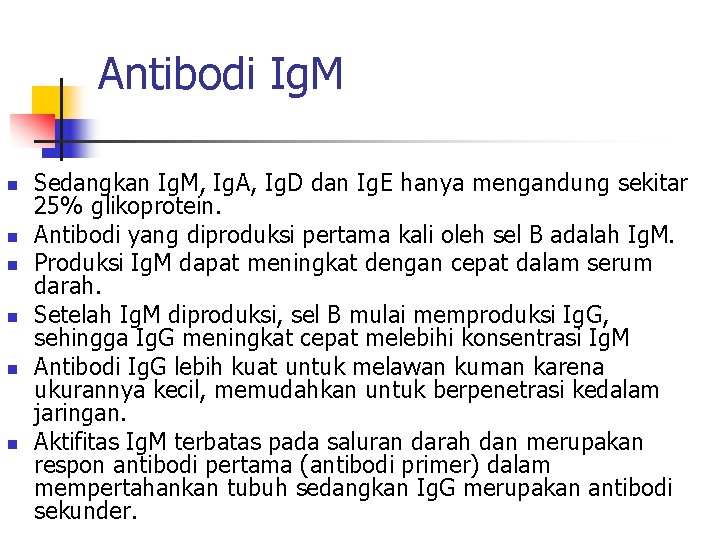 Antibodi IgM

• Sedangkan IgM, IgA, IgD dan IgE hanya mengandung sekitar 25% glikoprotein.
• Antibodi yang diproduksi pertama kali oleh sel B adalah IgM.
• Produksi IgM dapat meningkat dengan cepat dalam serum darah.
• Setelah IgM diproduksi, sel B mulai memproduksi IgG, sehingga IgG meningkat cepat melebihi konsentrasi IgM
• Antibodi IgG lebih kuat untuk melawan kuman karena ukurannya kecil, memudahkan untuk berpenetrasi kedalam jaringan.
• Aktifitas IgM terbatas pada saluran darah dan merupakan respon antibodi pertama (antibodi primer) dalam mempertahankan tubuh sedangkan IgG merupakan antibodi sekunder.